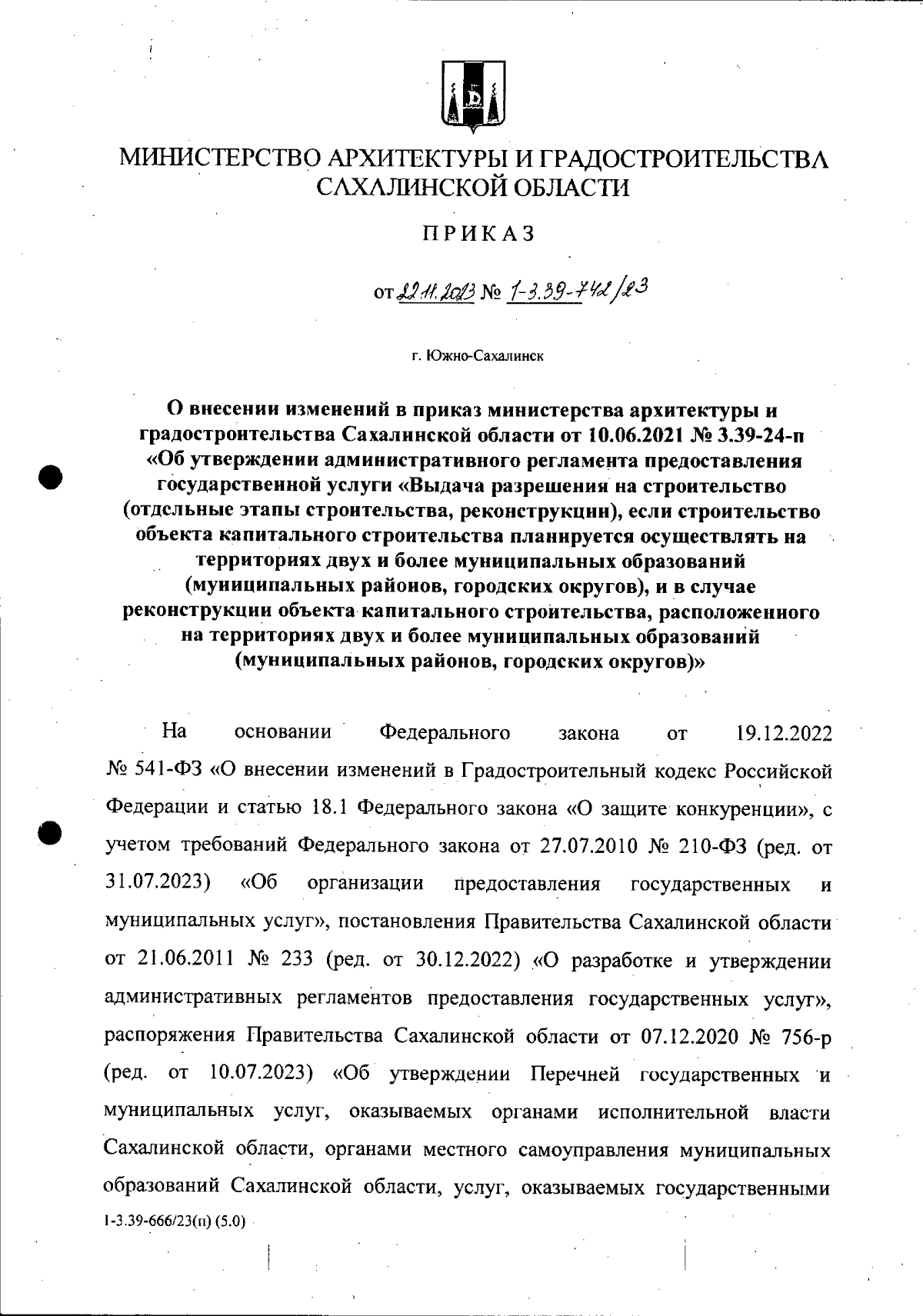 МИНИСТЕРСТВО АРХИТЕКТУРЫ И ГРАДОСТРОИТЕЛЬСТВА САХАЛИНСКОЙ ОБЛАСТИ

ПРИКАЗ

от 22.11.2023 № 1-3.39-742/23

г. Южно-Сахалинск

О внесении изменений в приказ министерства архитектуры и градостроительства Сахалинской области от 10.06.2021 № 3.39-24-п «Об утверждении административного регламента предоставления государственной услуги «Выдача разрешения на строительство (отдельные этапы строительства, реконструкции), если строительство объекта капитального строительства планируется осуществлять на территориях двух и более муниципальных образований (муниципальных районов, городских округов), и в случае реконструкции объекта капитального строительства, расположенного на территориях двух и более муниципальных образований (муниципальных районов, городских округов)»

На основании Федерального закона от 19.12.2022 № 541-ФЗ «О внесении изменений в Градостроительный кодекс Российской Федерации и статью 18.1 Федерального закона «О защите конкуренции», с учетом требований Федерального закона от 27.07.2010 № 210-ФЗ (ред. от 31.07.2023) «Об организации предоставления государственных и муниципальных услуг», постановления Правительства Сахалинской области от 21.06.2011 № 233 (ред. от 30.12.2022) «О разработке и утверждении административных регламентов предоставления государственных услуг», распоряжения Правительства Сахалинской области от 07.12.2020 № 756-р (ред. от 10.07.2023) «Об утверждении Перечней государственных и муниципальных услуг, оказываемых органами исполнительной власти Сахалинской области, органами местного самоуправления муниципальных образований Сахалинской области, услуг, оказываемых государственными

1-3.39-666/23(п) (5.0)